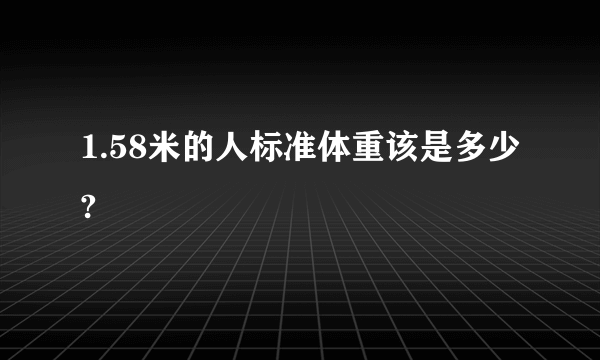 1.58米的人标准体重该是多少?